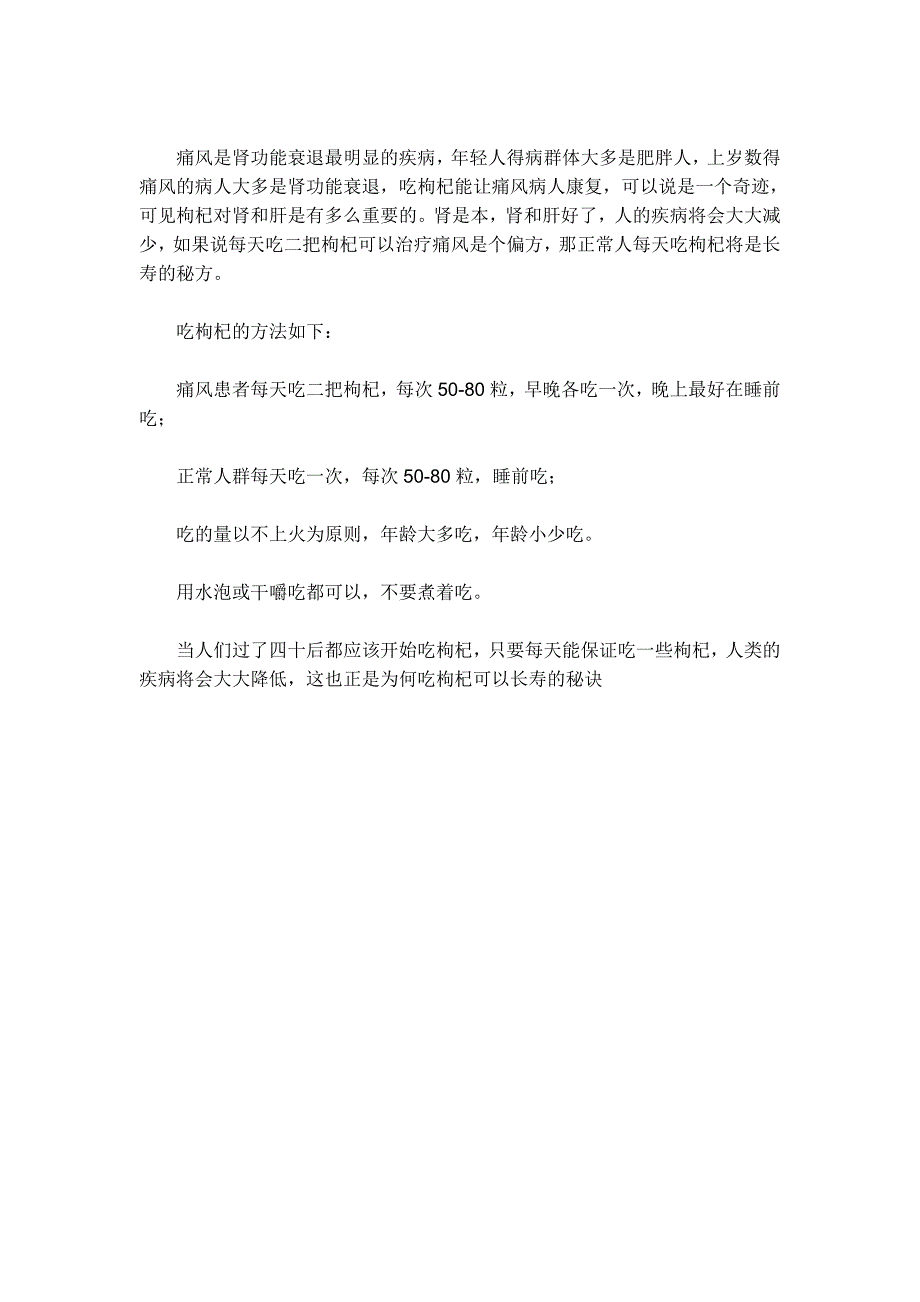 痛风是肾功能衰退最明显的疾病，年轻人得病群体大多是肥胖人，上岁数得痛风的病人大多是肾功能衰退，吃枸杞能让痛风病人康复，可以说是一个奇迹，可见枸杞对肾和肝是有多么重要的。肾是本，肾和肝好了，人的疾病将会大大减少，如果说每天吃二把枸杞可以治疗痛风是个偏方，那正常人每天吃枸杞将是长寿的秘方。

吃枸杞的方法如下：

痛风患者每天吃二把枸杞，每次 50-80 粒，早晚各吃一次，晚上最好在睡前吃；

正常人群每天吃一次，每次 50-80 粒，睡前吃；

吃的量以不上火为原则，年龄大多吃，年龄小少吃。

用水泡或干嚼吃都可以，不要煮着吃。

当人们过了四十后都应该开始吃枸杞，只要每天能保证吃一些枸杞，人类的疾病将会大大降低，这也正是为何吃枸杞可以长寿的秘诀